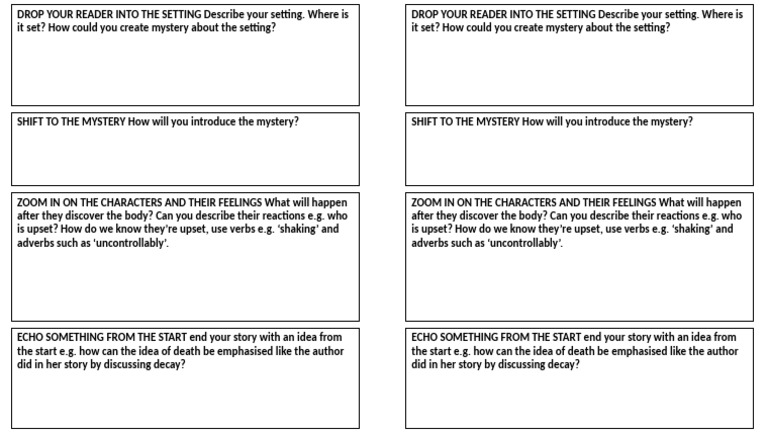 DROP YOUR READER INTO THE SETTING Describe your setting. Where is it set? How could you create mystery about the setting?

SHIFT TO THE MYSTERY How will you introduce the mystery?

ZOOM IN ON THE CHARACTERS AND THEIR FEELINGS What will happen after they discover the body? Can you describe their reactions e.g. who is upset? How do we know they're upset, use verbs e.g. 'shaking' and adverbs such as 'uncontrollably'.

ECHO SOMETHING FROM THE START end your story with an idea from the start e.g. how can the idea of death be emphasised like the author did in her story by discussing decay?

DROP YOUR READER INTO THE SETTING Describe your setting. Where is it set? How could you create mystery about the setting?

SHIFT TO THE MYSTERY How will you introduce the mystery?

ZOOM IN ON THE CHARACTERS AND THEIR FEELINGS What will happen after they discover the body? Can you describe their reactions e.g. who is upset? How do we know they're upset, use verbs e.g. 'shaking' and adverbs such as 'uncontrollably'.

ECHO SOMETHING FROM THE START end your story with an idea from the start e.g. how can the idea of death be emphasised like the author did in her story by discussing decay?